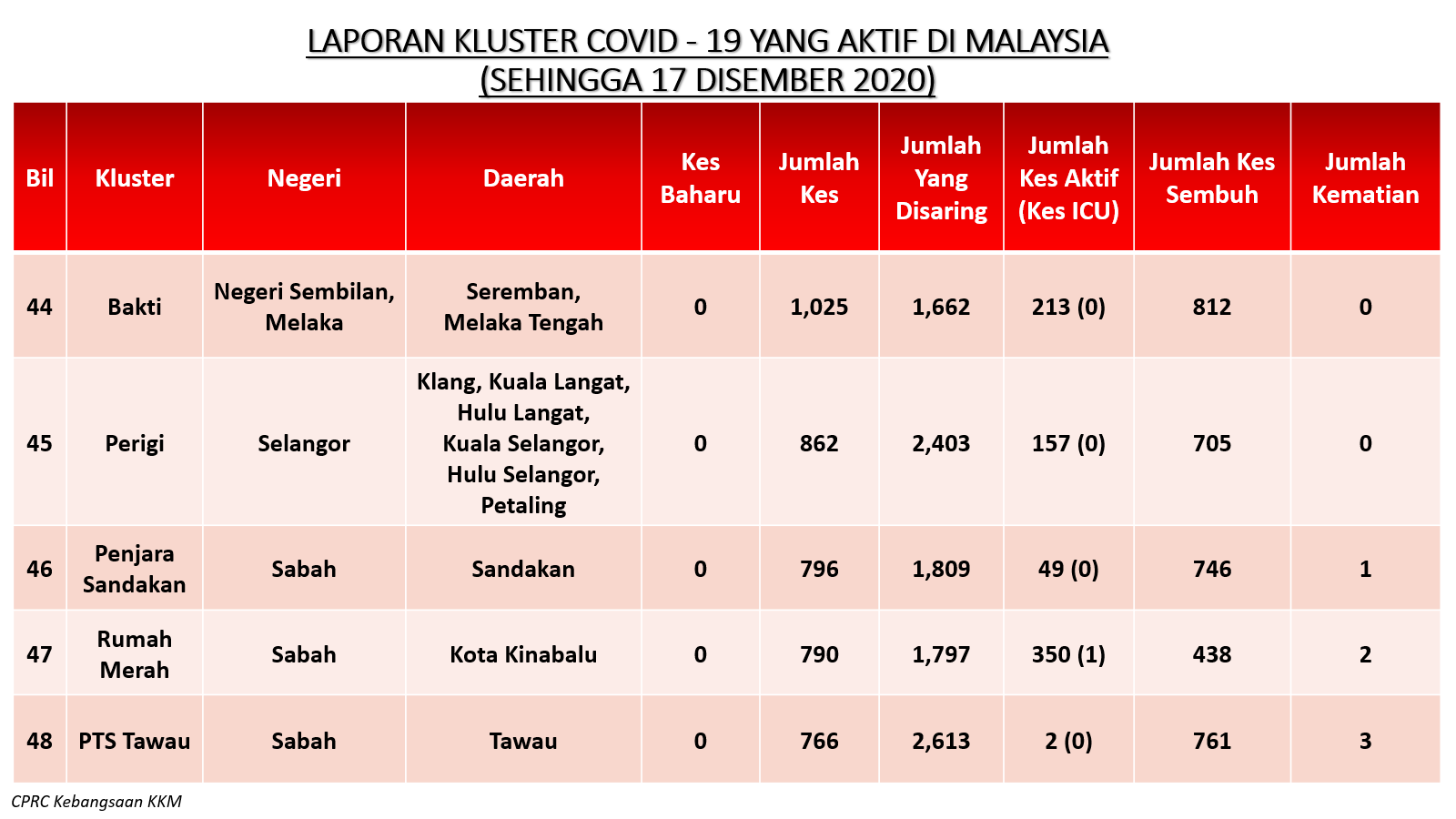 LAPORAN KLUSTER COVID - 19 YANG AKTIF DI MALAYSIA
(SEHINGGA 17 DISEMBER 2020)

| Bil | Kluster | Negeri | Daerah | Kes Baharu | Jumlah Kes | Jumlah Yang Disaring | Jumlah Kes Aktif (Kes ICU) | Jumlah Kes Sembuh | Jumlah Kematian |
|---|---|---|---|---|---|---|---|---|---|
| 44 | Bakti | Negeri Sembilan, Melaka | Seremban, Melaka Tengah | 0 | 1,025 | 1,662 | 213 (0) | 812 | 0 |
| 45 | Perigi | Selangor | Klang, Kuala Langat, Hulu Langat, Kuala Selangor, Hulu Selangor, Petaling | 0 | 862 | 2,403 | 157 (0) | 705 | 0 |
| 46 | Penjara Sandakan | Sabah | Sandakan | 0 | 796 | 1,809 | 49 (0) | 746 | 1 |
| 47 | Rumah Merah | Sabah | Kota Kinabalu | 0 | 790 | 1,797 | 350 (1) | 438 | 2 |
| 48 | PTS Tawau | Sabah | Tawau | 0 | 766 | 2,613 | 2 (0) | 761 | 3 |

CPRC Kebangsaan KKM